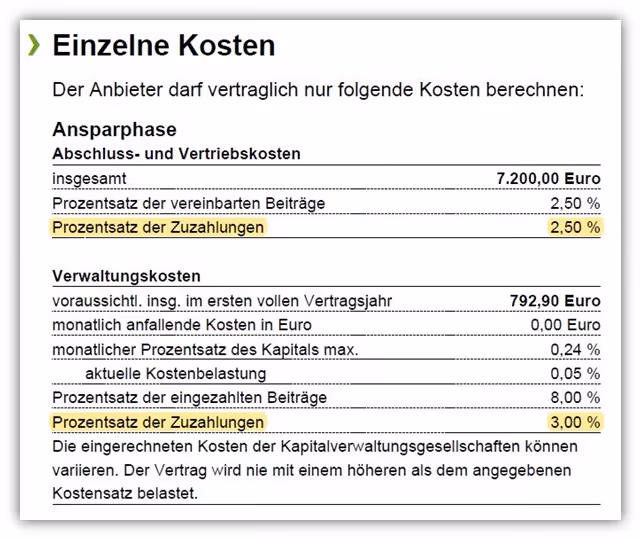 › Einzelne Kosten

Der Anbieter darf vertraglich nur folgende Kosten berechnen:

Ansparphase

Abschluss- und Vertriebskosten

| | |
|---|---|
| insgesamt | 7.200,00 Euro |
| Prozentsatz der vereinbarten Beiträge | 2,50 % |
| Prozentsatz der Zuzahlungen | 2,50 % |

Verwaltungskosten

| | |
|---|---|
| voraussichtl. insg. im ersten vollen Vertragsjahr | 792,90 Euro |
| monatlich anfallende Kosten in Euro | 0,00 Euro |
| monatlicher Prozentsatz des Kapitals max. | 0,24 % |
| aktuelle Kostenbelastung | 0,05 % |
| Prozentsatz der eingezahlten Beiträge | 8,00 % |
| Prozentsatz der Zuzahlungen | 3,00 % |

Die eingerechneten Kosten der Kapitalverwaltungsgesellschaften können variieren. Der Vertrag wird nie mit einem höheren als dem angegebenen Kostensatz belastet.